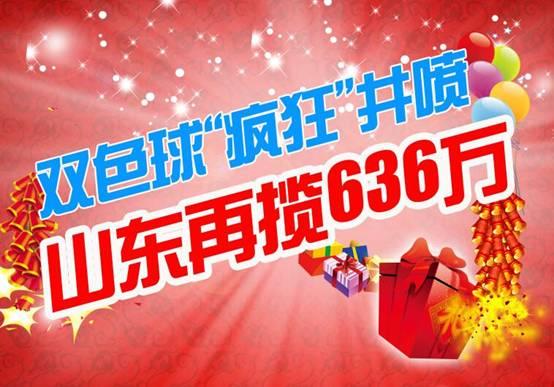 双色球“疯狂”井喷
山东再揽636万